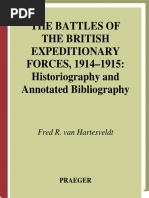 PDF

THE BATTLES OF THE BRITISH EXPEDITIONARY FORCES, 1914–1915: Historiography and Annotated Bibliography

Fred R. van Hartesveldt

PRAEGER